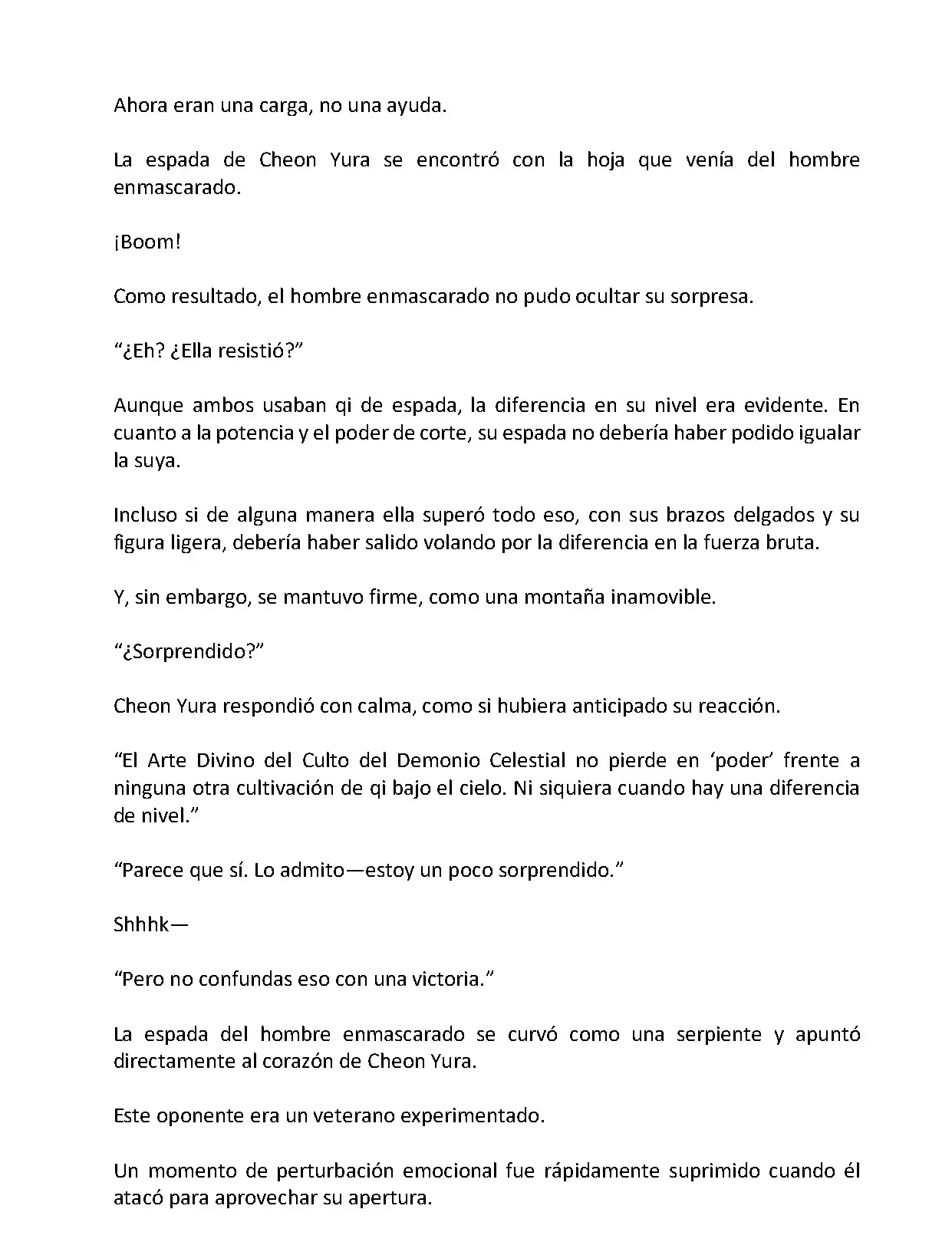 Ahora eran una carga, no una ayuda.

La espada de Cheon Yura se encontró con la hoja que venía del hombre enmascarado.

¡Boom!

Como resultado, el hombre enmascarado no pudo ocultar su sorpresa.

“¿Eh? ¿Ella resistió?”

Aunque ambos usaban qi de espada, la diferencia en su nivel era evidente. En cuanto a la potencia y el poder de corte, su espada no debería haber podido igualar la suya.

Incluso si de alguna manera ella superó todo eso, con sus brazos delgados y su figura ligera, debería haber salido volando por la diferencia en la fuerza bruta.

Y, sin embargo, se mantuvo firme, como una montaña inamovible.

“¿Sorprendido?”

Cheon Yura respondió con calma, como si hubiera anticipado su reacción.

“El Arte Divino del Culto del Demonio Celestial no pierde en ‘poder’ frente a ninguna otra cultivación de qi bajo el cielo. Ni siquiera cuando hay una diferencia de nivel.”

“Parece que sí. Lo admito—estoy un poco sorprendido.”

Shhhk—

“Pero no confundas eso con una victoria.”

La espada del hombre enmascarado se curvó como una serpiente y apuntó directamente al corazón de Cheon Yura.

Este oponente era un veterano experimentado.

Un momento de perturbación emocional fue rápidamente suprimido cuando él atacó para aprovechar su apertura.